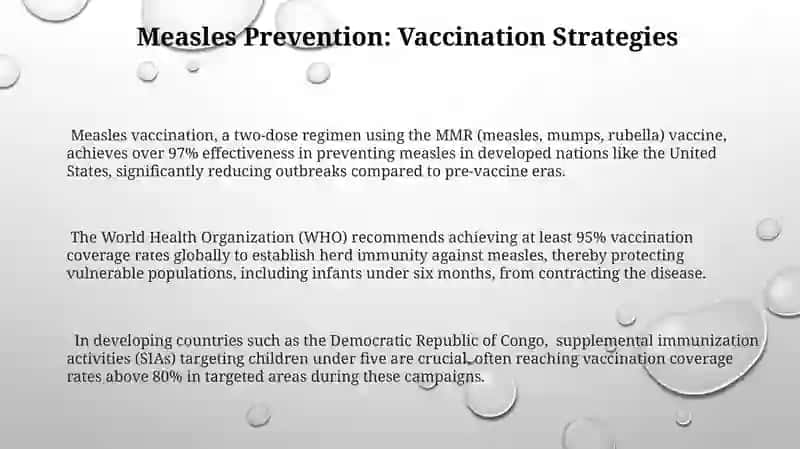 Measles Prevention: Vaccination Strategies

Measles vaccination, a two-dose regimen using the MMR (measles, mumps, rubella) vaccine, achieves over 97% effectiveness in preventing measles in developed nations like the United States, significantly reducing outbreaks compared to pre-vaccine eras.

The World Health Organization (WHO) recommends achieving at least 95% vaccination coverage rates globally to establish herd immunity against measles, thereby protecting vulnerable populations, including infants under six months, from contracting the disease.

In developing countries such as the Democratic Republic of Congo, supplemental immunization activities (SIAs) targeting children under five are crucial, often reaching vaccination coverage rates above 80% in targeted areas during these campaigns.